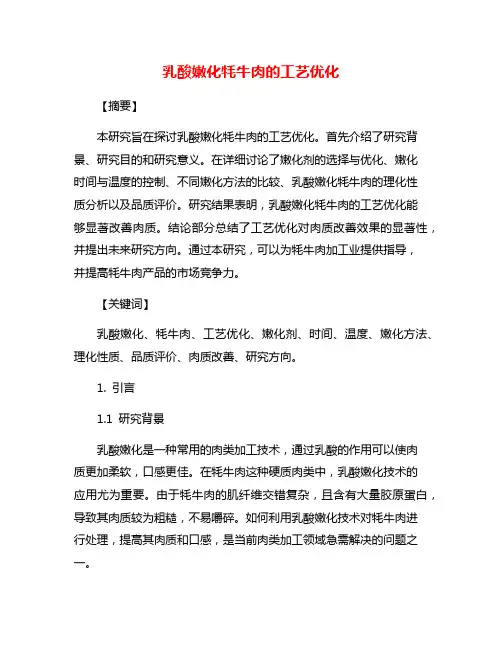 乳酸嫩化牦牛肉的工艺优化

【摘要】

本研究旨在探讨乳酸嫩化牦牛肉的工艺优化。首先介绍了研究背景、研究目的和研究意义。在详细讨论了嫩化剂的选择与优化、嫩化时间与温度的控制、不同嫩化方法的比较、乳酸嫩化牦牛肉的理化性质分析以及品质评价。研究结果表明，乳酸嫩化牦牛肉的工艺优化能够显著改善肉质。结论部分总结了工艺优化对肉质改善效果的显著性，并提出未来研究方向。通过本研究，可以为牦牛肉加工业提供指导，并提高牦牛肉产品的市场竞争力。

【关键词】

乳酸嫩化、牦牛肉、工艺优化、嫩化剂、时间、温度、嫩化方法、理化性质、品质评价、肉质改善、研究方向。

1. 引言

1.1 研究背景

乳酸嫩化是一种常用的肉类加工技术，通过乳酸的作用可以使肉质更加柔软，口感更佳。在牦牛肉这种硬质肉类中，乳酸嫩化技术的应用尤为重要。由于牦牛肉的肌纤维交错复杂，且含有大量胶原蛋白，导致其肉质较为粗糙，不易嚼碎。如何利用乳酸嫩化技术对牦牛肉进行处理，提高其肉质和口感，是当前肉类加工领域急需解决的问题之一。